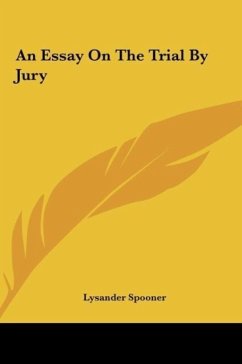 An Essay On The Trial By Jury

Lysander Spooner